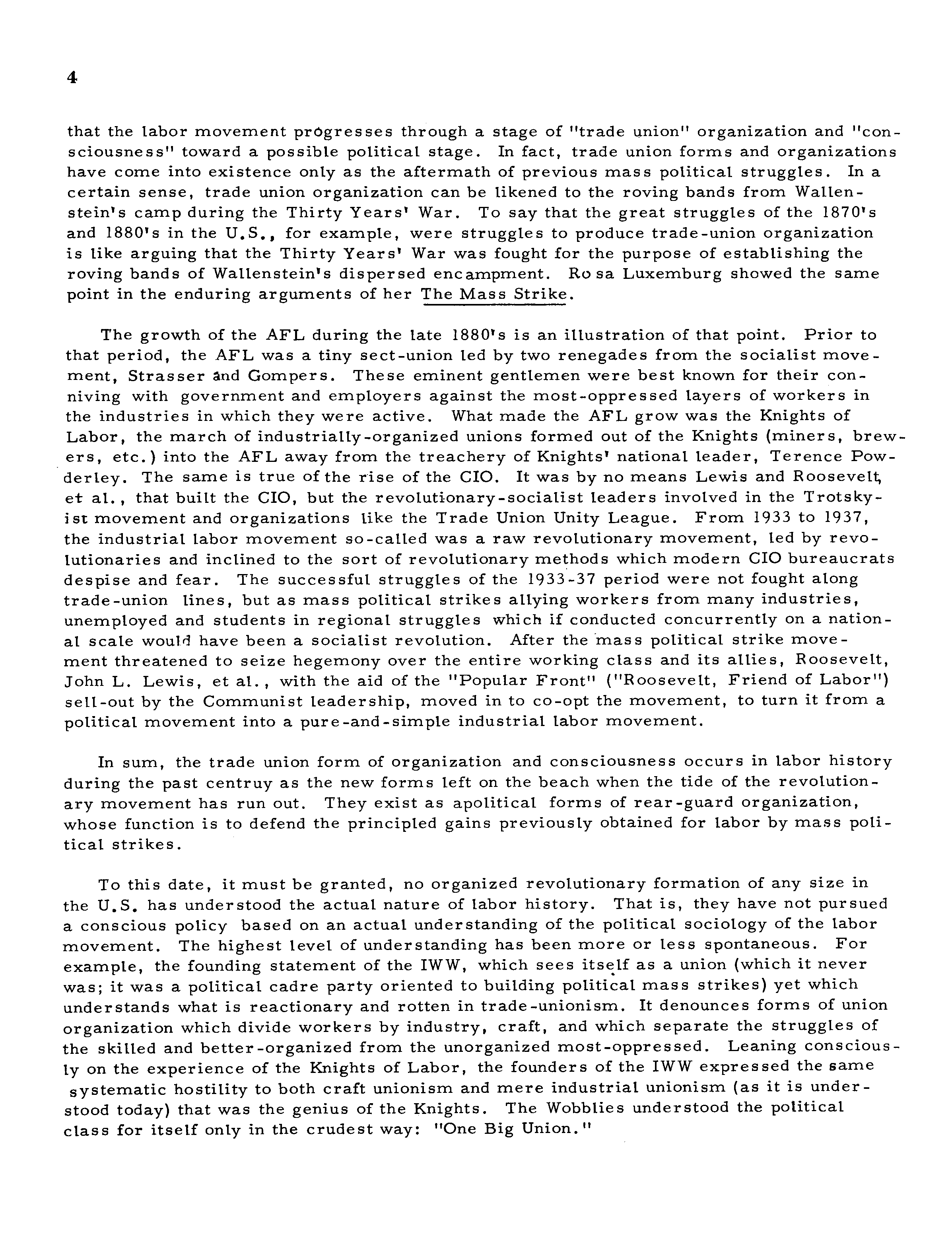 4

that the labor movement progresses through a stage of "trade union" organization and "consciousness" toward a possible political stage. In fact, trade union forms and organizations have come into existence only as the aftermath of previous mass political struggles. In a certain sense, trade union organization can be likened to the roving bands from Wallenstein's camp during the Thirty Years' War. To say that the great struggles of the 1870's and 1880's in the U.S., for example, were struggles to produce trade-union organization is like arguing that the Thirty Years' War was fought for the purpose of establishing the roving bands of Wallenstein's dispersed encampment. Rosa Luxemburg showed the same point in the enduring arguments of her The Mass Strike.

The growth of the AFL during the late 1880's is an illustration of that point. Prior to that period, the AFL was a tiny sect-union led by two renegades from the socialist movement, Strasser and Gompers. These eminent gentlemen were best known for their conniving with government and employers against the most-oppressed layers of workers in the industries in which they were active. What made the AFL grow was the Knights of Labor, the march of industrially-organized unions formed out of the Knights (miners, brewers, etc.) into the AFL away from the treachery of Knights' national leader, Terence Powderley. The same is true of the rise of the CIO. It was by no means Lewis and Roosevelt, et al., that built the CIO, but the revolutionary-socialist leaders involved in the Trotskyist movement and organizations like the Trade Union Unity League. From 1933 to 1937, the industrial labor movement so-called was a raw revolutionary movement, led by revolutionaries and inclined to the sort of revolutionary methods which modern CIO bureaucrats despise and fear. The successful struggles of the 1933-37 period were not fought along trade-union lines, but as mass political strikes allying workers from many industries, unemployed and students in regional struggles which if conducted concurrently on a national scale would have been a socialist revolution. After the mass political strike movement threatened to seize hegemony over the entire working class and its allies, Roosevelt, John L. Lewis, et al., with the aid of the "Popular Front" ("Roosevelt, Friend of Labor") sell-out by the Communist leadership, moved in to co-opt the movement, to turn it from a political movement into a pure-and-simple industrial labor movement.

In sum, the trade union form of organization and consciousness occurs in labor history during the past centruy as the new forms left on the beach when the tide of the revolutionary movement has run out. They exist as apolitical forms of rear-guard organization, whose function is to defend the principled gains previously obtained for labor by mass political strikes.

To this date, it must be granted, no organized revolutionary formation of any size in the U.S. has understood the actual nature of labor history. That is, they have not pursued a conscious policy based on an actual understanding of the political sociology of the labor movement. The highest level of understanding has been more or less spontaneous. For example, the founding statement of the IWW, which sees itself as a union (which it never was; it was a political cadre party oriented to building political mass strikes) yet which understands what is reactionary and rotten in trade-unionism. It denounces forms of union organization which divide workers by industry, craft, and which separate the struggles of the skilled and better-organized from the unorganized most-oppressed. Leaning consciously on the experience of the Knights of Labor, the founders of the IWW expressed the same systematic hostility to both craft unionism and mere industrial unionism (as it is understood today) that was the genius of the Knights. The Wobblies understood the political class for itself only in the crudest way: "One Big Union."